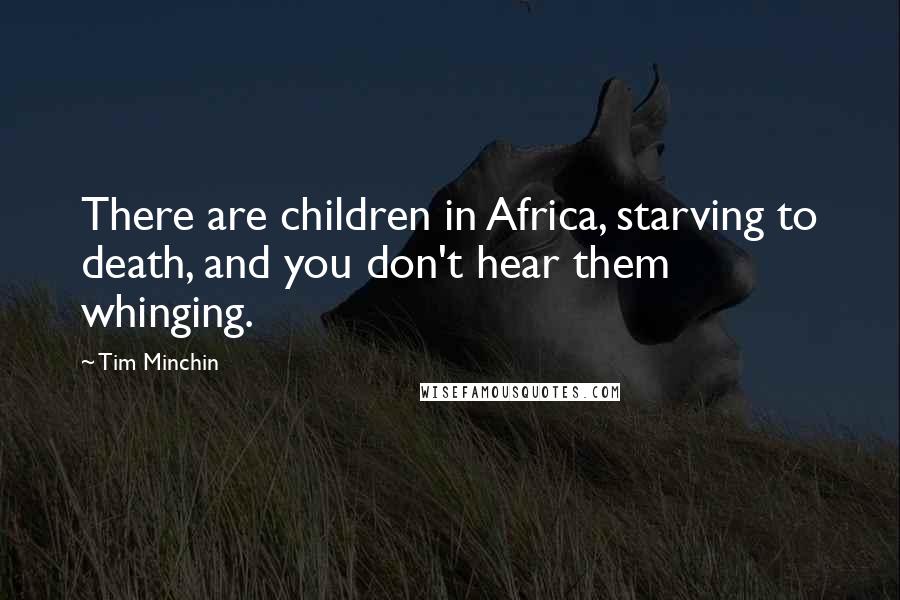 There are children in Africa, starving to death, and you don't hear them whinging.

~Tim Minchin

WISEFAMOUSQUOTES.COM